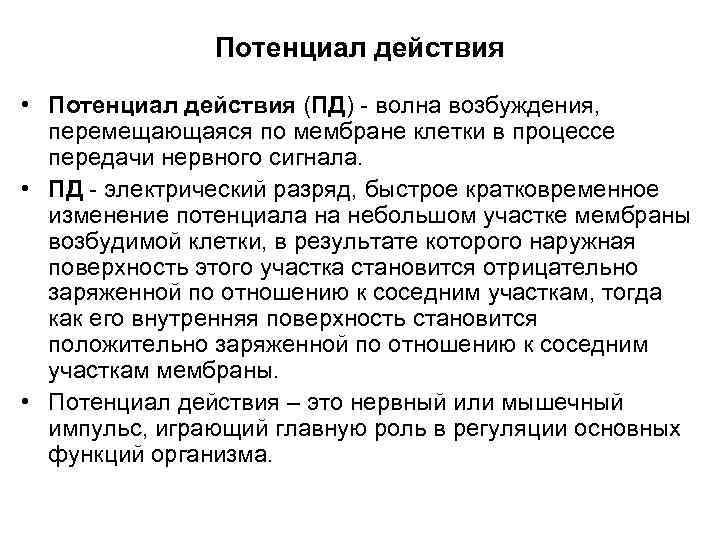 Потенциал действия

• Потенциал действия (ПД) - волна возбуждения, перемещающаяся по мембране клетки в процессе передачи нервного сигнала.

• ПД - электрический разряд, быстрое кратковременное изменение потенциала на небольшом участке мембраны возбудимой клетки, в результате которого наружная поверхность этого участка становится отрицательно заряженной по отношению к соседним участкам, тогда как его внутренняя поверхность становится положительно заряженной по отношению к соседним участкам мембраны.

• Потенциал действия – это нервный или мышечный импульс, играющий главную роль в регуляции основных функций организма.